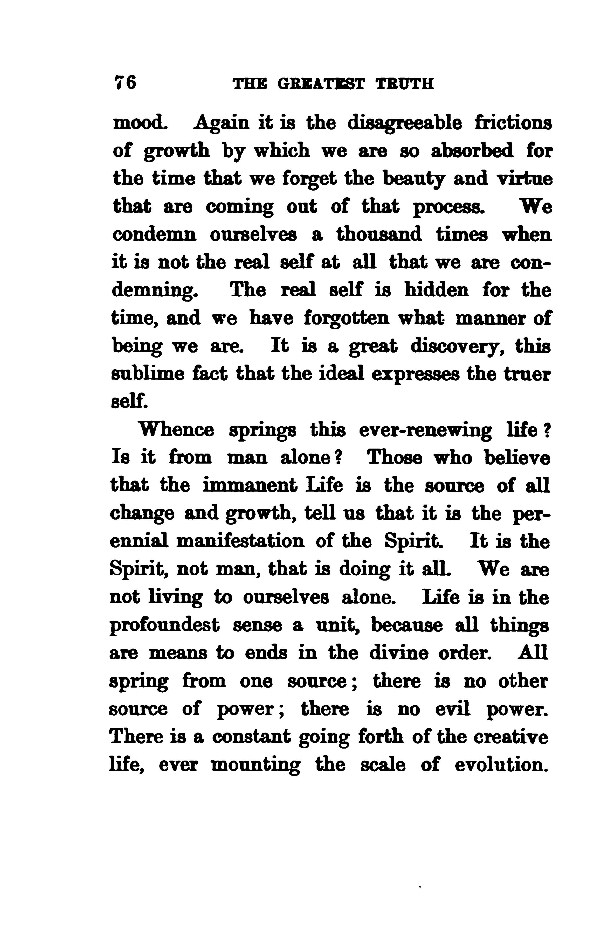 76 THE GREATEST TRUTH

mood. Again it is the disagreeable frictions of growth by which we are so absorbed for the time that we forget the beauty and virtue that are coming out of that process. We condemn ourselves a thousand times when it is not the real self at all that we are condemning. The real self is hidden for the time, and we have forgotten what manner of being we are. It is a great discovery, this sublime fact that the ideal expresses the truer self.

Whence springs this ever-renewing life? Is it from man alone? Those who believe that the immanent Life is the source of all change and growth, tell us that it is the perennial manifestation of the Spirit. It is the Spirit, not man, that is doing it all. We are not living to ourselves alone. Life is in the profoundest sense a unit, because all things are means to ends in the divine order. All spring from one source; there is no other source of power; there is no evil power. There is a constant going forth of the creative life, ever mounting the scale of evolution.